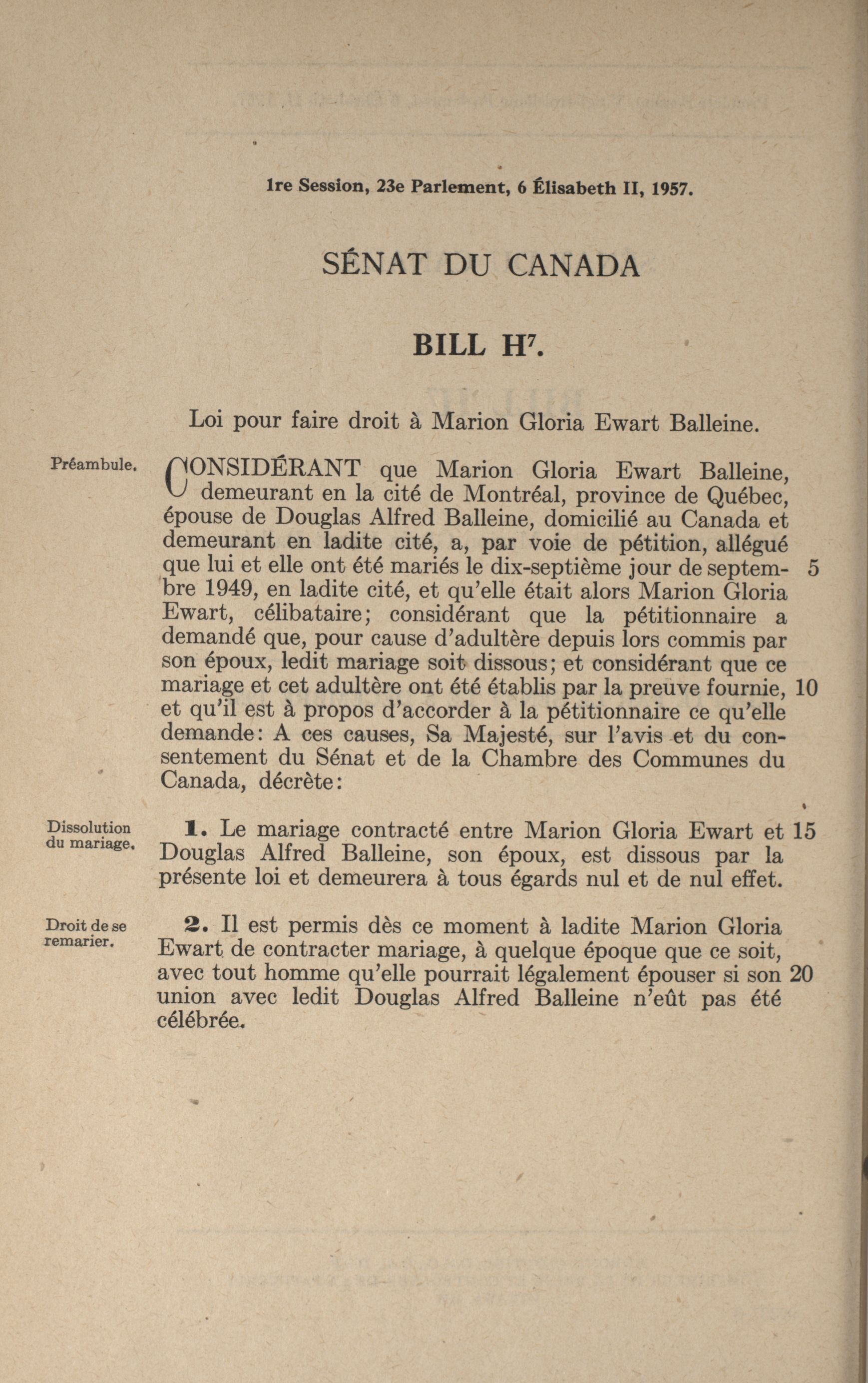 1re Session, 23e Parlement, 6 Élisabeth II, 1957.

SÉNAT DU CANADA

BILL H$^7$.

Loi pour faire droit à Marion Gloria Ewart Balleine.

Préambule.

CONSIDÉRANT que Marion Gloria Ewart Balleine, demeurant en la cité de Montréal, province de Québec, épouse de Douglas Alfred Balleine, domicilié au Canada et demeurant en ladite cité, a, par voie de pétition, allégué que lui et elle ont été mariés le dix-septième jour de septembre 1949, en ladite cité, et qu'elle était alors Marion Gloria Ewart, célibataire; considérant que la pétitionnaire a demandé que, pour cause d'adultère depuis lors commis par son époux, ledit mariage soit dissous; et considérant que ce mariage et cet adultère ont été établis par la preuve fournie, et qu'il est à propos d'accorder à la pétitionnaire ce qu'elle demande: A ces causes, Sa Majesté, sur l'avis et du consentement du Sénat et de la Chambre des Communes du Canada, décrète: 5 10

Dissolution du mariage.

1. Le mariage contracté entre Marion Gloria Ewart et Douglas Alfred Balleine, son époux, est dissous par la présente loi et demeurera à tous égards nul et de nul effet. 15

Droit de se remarier.

2. Il est permis dès ce moment à ladite Marion Gloria Ewart de contracter mariage, à quelque époque que ce soit, avec tout homme qu'elle pourrait légalement épouser si son union avec ledit Douglas Alfred Balleine n'eût pas été célébrée. 20